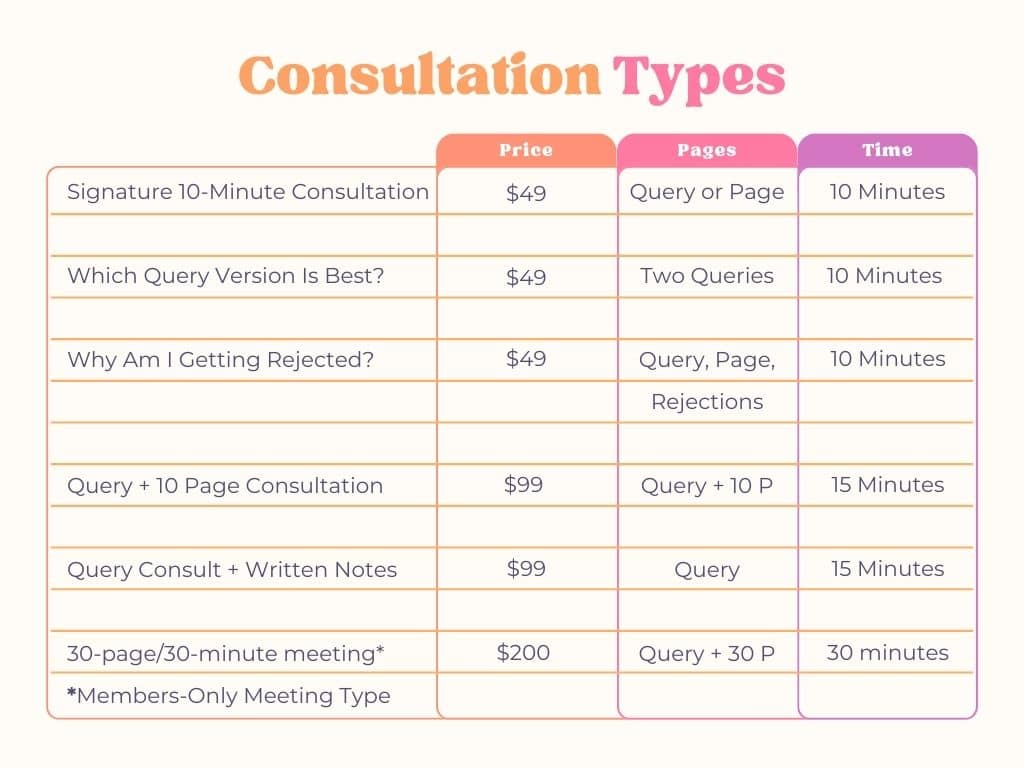 Consultation Types

| | Price | Pages | Time |
|---|---|---|---|
| Signature 10-Minute Consultation | \$49 | Query or Page | 10 Minutes |
| Which Query Version Is Best? | \$49 | Two Queries | 10 Minutes |
| Why Am I Getting Rejected? | \$49 | Query, Page, Rejections | 10 Minutes |
| Query + 10 Page Consultation | \$99 | Query + 10 P | 15 Minutes |
| Query Consult + Written Notes | \$99 | Query | 15 Minutes |
| 30-page/30-minute meeting* | \$200 | Query + 30 P | 30 minutes |
| *Members-Only Meeting Type | | | |